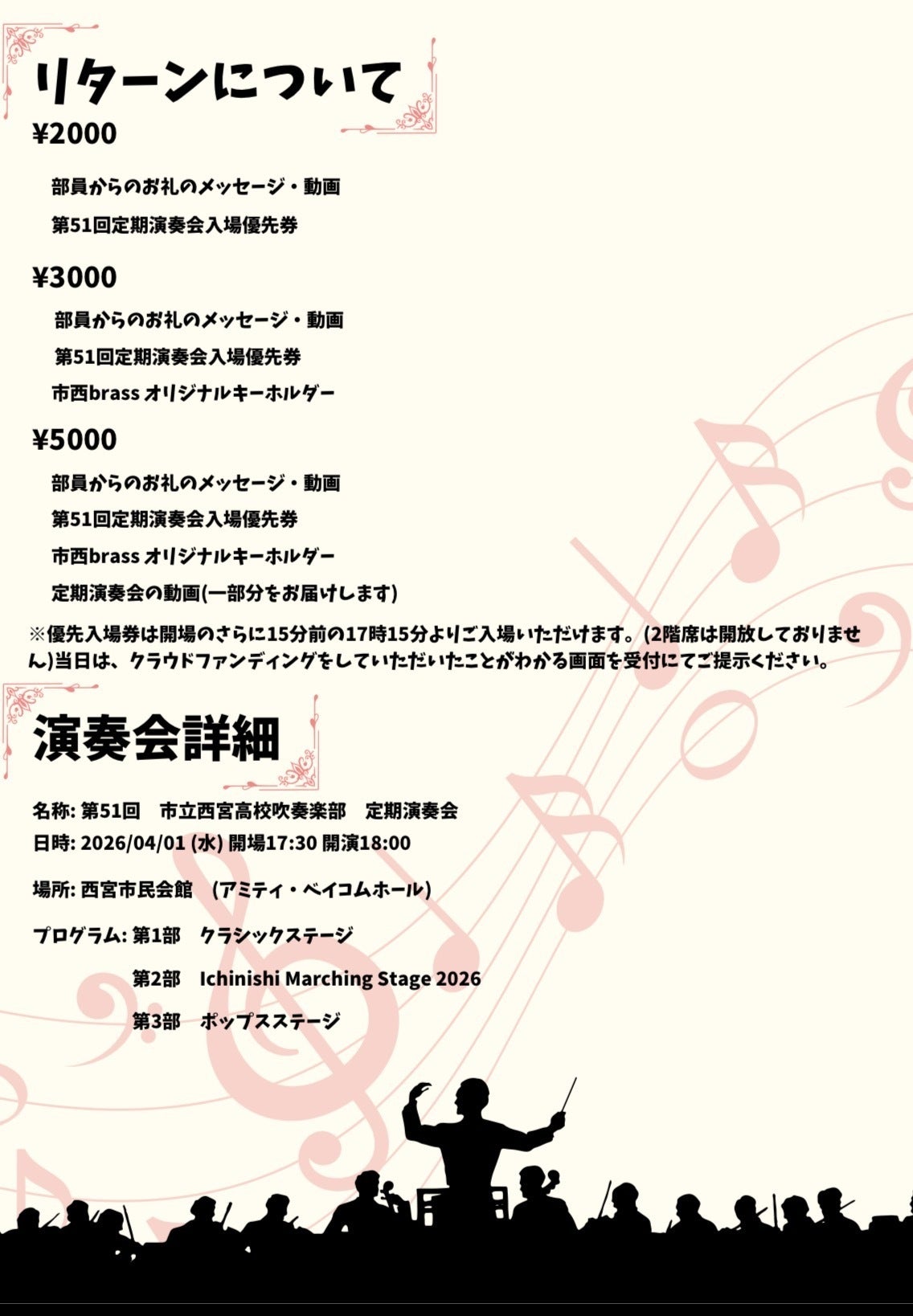 リターンについて

¥2000

部員からのお礼のメッセージ・動画

第51回定期演奏会入場優先券

¥3000

部員からのお礼のメッセージ・動画

第51回定期演奏会入場優先券

市西brass オリジナルキーホルダー

¥5000

部員からのお礼のメッセージ・動画

第51回定期演奏会入場優先券

市西brass オリジナルキーホルダー

定期演奏会の動画(一部分をお届けします)

※優先入場券は開場のさらに15分前の17時15分よりご入場いただけます。(2階席は開放しておりません)当日は、クラウドファンディングをしていただいたことがわかる画面を受付にてご提示ください。

演奏会詳細

名称: 第51回　市立西宮高校吹奏楽部　定期演奏会

日時: 2026/04/01 (水) 開場17:30 開演18:00

場所: 西宮市民会館　(アミティ・ベイコムホール)

プログラム: 第1部　クラシックステージ

第2部　Ichinishi Marching Stage 2026

第3部　ポップスステージ